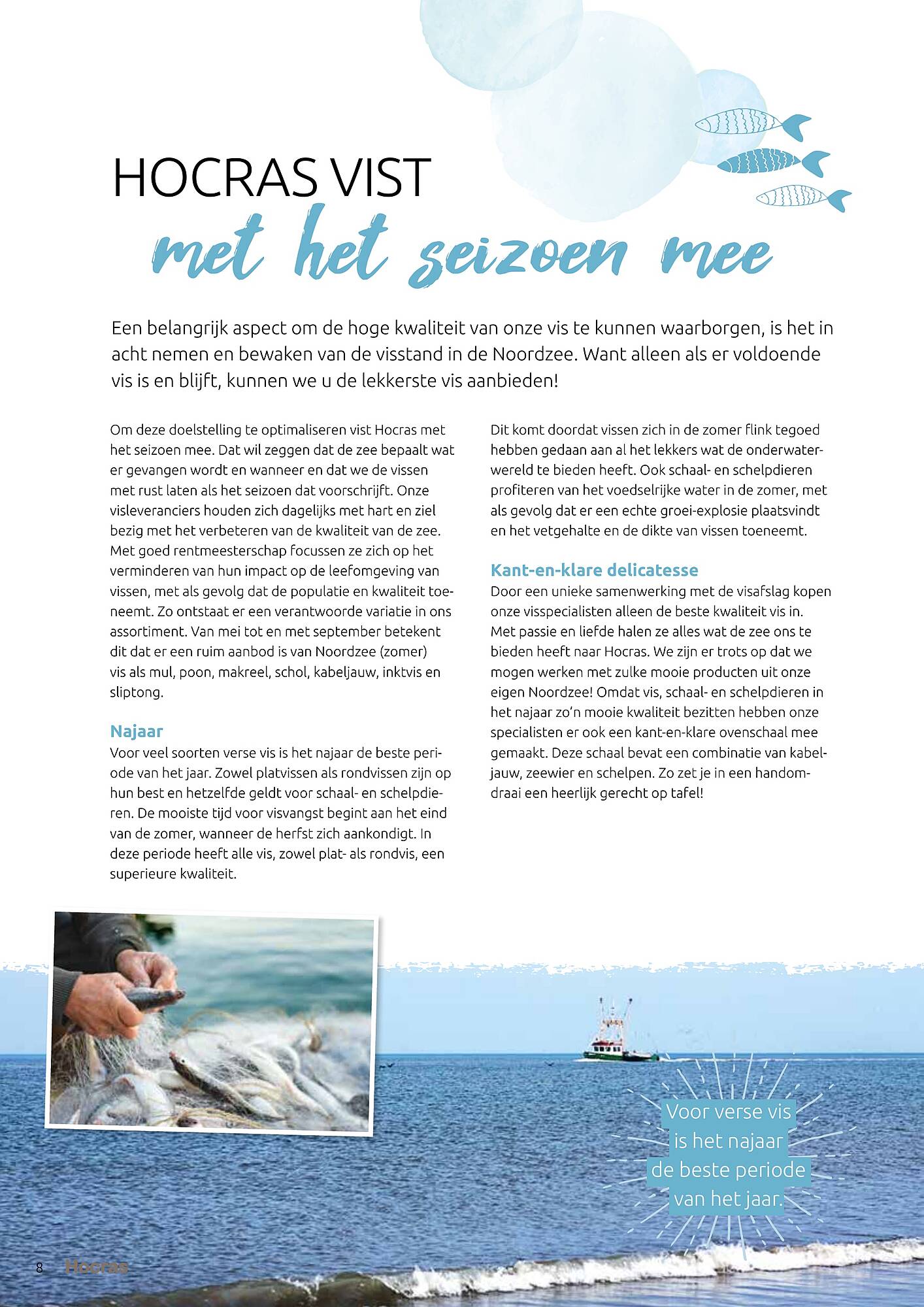 HOCRAS VIST
met het seizoen mee

Een belangrijk aspect om de hoge kwaliteit van onze vis te kunnen waarborgen, is het in acht nemen en bewaken van de visstand in de Noordzee. Want alleen als er voldoende vis is en blijft, kunnen we u de lekkerste vis aanbieden!

Om deze doelstelling te optimaliseren vist Hocras met het seizoen mee. Dat wil zeggen dat de zee bepaalt wat er gevangen wordt en wanneer en dat we de vissen met rust laten als het seizoen dat voorschrijft. Onze visleveranciers houden zich dagelijks met hart en ziel bezig met het verbeteren van de kwaliteit van de zee. Met goed rentmeesterschap focussen ze zich op het verminderen van hun impact op de leefomgeving van vissen, met als gevolg dat de populatie en kwaliteit toeneemt. Zo ontstaat er een verantwoorde variatie in ons assortiment. Van mei tot en met september betekent dit dat er een ruim aanbod is van Noordzee (zomer) vis als mul, poon, makreel, schol, kabeljauw, inktvis en sliptong.

Najaar
Voor veel soorten verse vis is het najaar de beste periode van het jaar. Zowel platvissen als rondvissen zijn op hun best en hetzelfde geldt voor schaal- en schelpdieren. De mooiste tijd voor visvangst begint aan het eind van de zomer, wanneer de herfst zich aankondigt. In deze periode heeft alle vis, zowel plat- als rondvis, een superieure kwaliteit.

Dit komt doordat vissen zich in de zomer flink tegoed hebben gedaan aan al het lekkers wat de onderwaterwereld te bieden heeft. Ook schaal- en schelpdieren profiteren van het voedselrijke water in de zomer, met als gevolg dat er een echte groei-explosie plaatsvindt en het vetgehalte en de dikte van vissen toeneemt.

Kant-en-klare delicatesse
Door een unieke samenwerking met de visafslag kopen onze visspecialisten alleen de beste kwaliteit vis in. Met passie en liefde halen ze alles wat de zee ons te bieden heeft naar Hocras. We zijn er trots op dat we mogen werken met zulke mooie producten uit onze eigen Noordzee! Omdat vis, schaal- en schelpdieren in het najaar zo'n mooie kwaliteit bezitten hebben onze specialisten er ook een kant-en-klare ovenschaal mee gemaakt. Deze schaal bevat een combinatie van kabeljauw, zeewier en schelpen. Zo zet je in een handomdraai een heerlijk gerecht op tafel!

Voor verse vis is het najaar de beste periode van het jaar.

8 Hocras